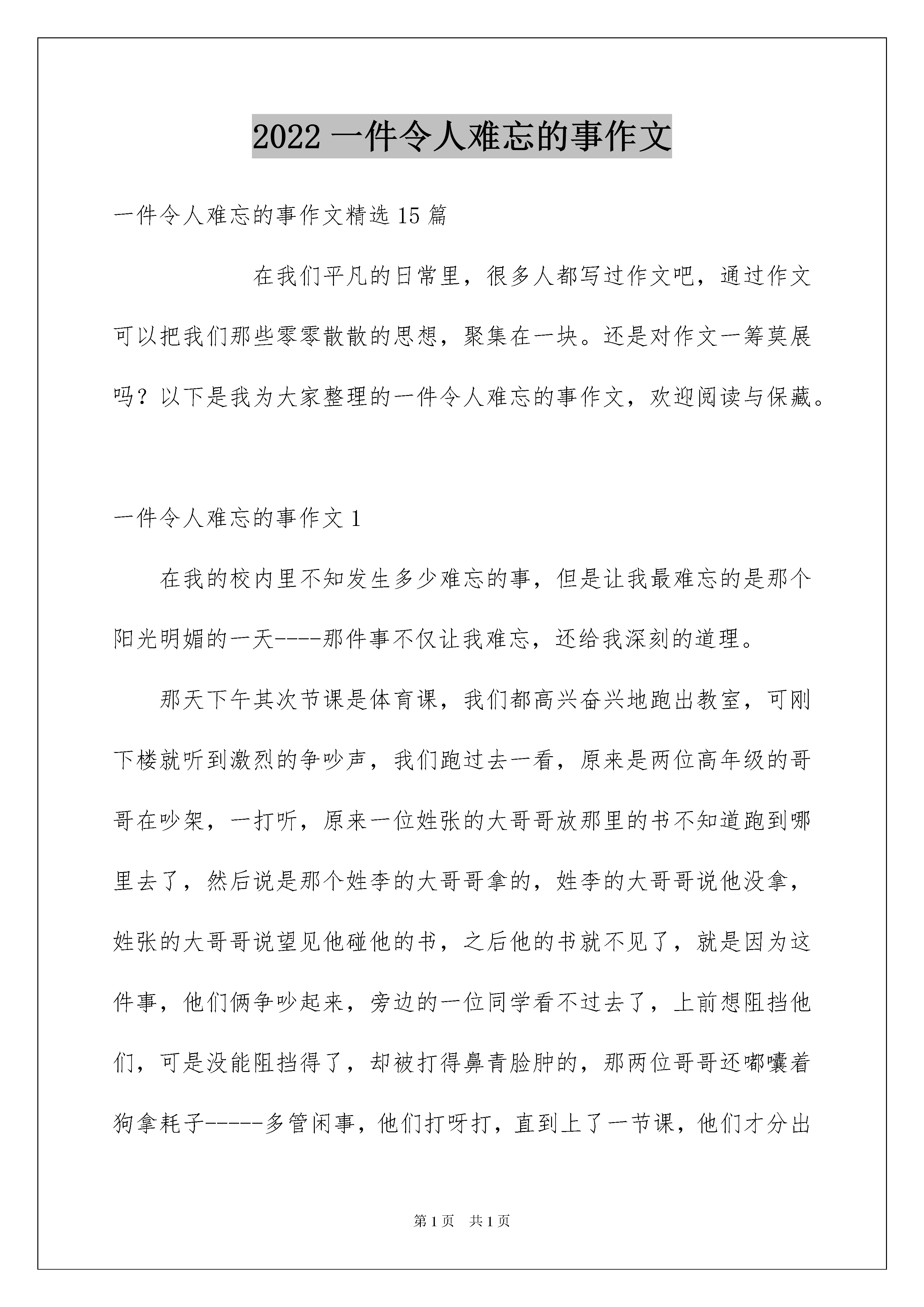 2022 一件令人难忘的事作文

一件令人难忘的事作文精选 15 篇

在我们平凡的日常里，很多人都写过作文吧，通过作文可以把我们那些零零散散的思想，聚集在一块。还是对作文一筹莫展吗？以下是我为大家整理的一件令人难忘的事作文，欢迎阅读与保藏。

一件令人难忘的事作文 1

在我的校内里不知发生多少难忘的事，但是让我最难忘的是那个阳光明媚的一天----那件事不仅让我难忘，还给我深刻的道理。

那天下午其次节课是体育课，我们都高兴奋兴地跑出教室，可刚下楼就听到激烈的争吵声，我们跑过去一看，原来是两位高年级的哥哥在吵架，一打听，原来一位姓张的大哥哥放那里的书不知道跑到哪里去了，然后说是那个姓李的大哥哥拿的，姓李的大哥哥说他没拿，姓张的大哥哥说望见他碰他的书，之后他的书就不见了，就是因为这件事，他们俩争吵起来，旁边的一位同学看不过去了，上前想阻挡他们，可是没能阻挡得了，却被打得鼻青脸肿的，那两位哥哥还嘟囔着狗拿耗子-----多管闲事，他们打呀打，直到上了一节课，他们才分出

第 1 页 共 1 页